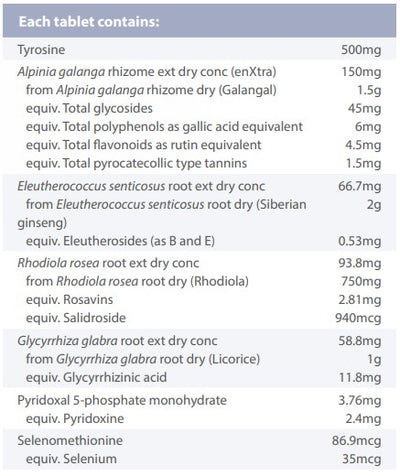 | Each tablet contains: | |
|---|---|
| Tyrosine | 500mg |
| Alpinia galanga rhizome ext dry conc (enXtra) | 150mg |
| from Alpinia galanga rhizome dry (Galangal) | 1.5g |
| equiv. Total glycosides | 45mg |
| equiv. Total polyphenols as gallic acid equivalent | 6mg |
| equiv. Total flavonoids as rutin equivalent | 4.5mg |
| equiv. Total pyrocatecollic type tannins | 1.5mg |
| Eleutherococcus senticosus root ext dry conc | 66.7mg |
| from Eleutherococcus senticosus root dry (Siberian ginseng) | 2g |
| equiv. Eleutherosides (as B and E) | 0.53mg |
| Rhodiola rosea root ext dry conc | 93.8mg |
| from Rhodiola rosea root dry (Rhodiola) | 750mg |
| equiv. Rosavins | 2.81mg |
| equiv. Salidroside | 940mcg |
| Glycyrrhiza glabra root ext dry conc | 58.8mg |
| from Glycyrrhiza glabra root dry (Licorice) | 1g |
| equiv. Glycyrrhizinic acid | 11.8mg |
| Pyridoxal 5-phosphate monohydrate | 3.76mg |
| equiv. Pyridoxine | 2.4mg |
| Selenomethionine | 86.9mcg |
| equiv. Selenium | 35mcg |